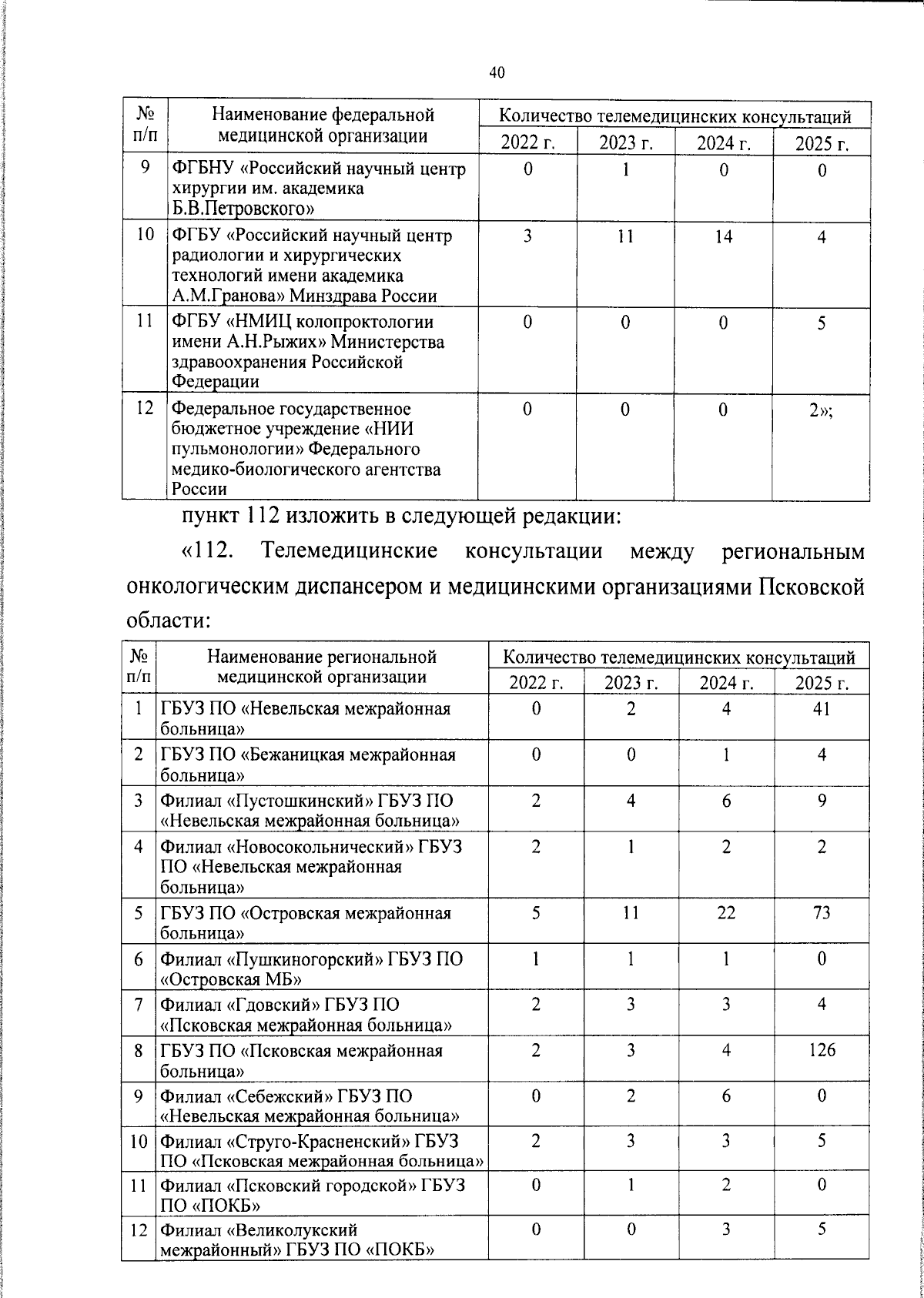 40

| № п/п | Наименование федеральной медицинской организации | Количество телемедицинских консультаций | | | |
|---|---|---|---|---|---|
| | | 2022 г. | 2023 г. | 2024 г. | 2025 г. |
| 9 | ФГБНУ «Российский научный центр хирургии им. академика Б.В.Петровского» | 0 | 1 | 0 | 0 |
| 10 | ФГБУ «Российский научный центр радиологии и хирургических технологий имени академика А.М.Гранова» Минздрава России | 3 | 11 | 14 | 4 |
| 11 | ФГБУ «НМИЦ колопроктологии имени А.Н.Рыжих» Министерства здравоохранения Российской Федерации | 0 | 0 | 0 | 5 |
| 12 | Федеральное государственное бюджетное учреждение «НИИ пульмонологии» Федерального медико-биологического агентства России | 0 | 0 | 0 | 2»; |

пункт 112 изложить в следующей редакции:

«112. Телемедицинские консультации между региональным онкологическим диспансером и медицинскими организациями Псковской области:

| № п/п | Наименование региональной медицинской организации | Количество телемедицинских консультаций | | | |
|---|---|---|---|---|---|
| | | 2022 г. | 2023 г. | 2024 г. | 2025 г. |
| 1 | ГБУЗ ПО «Невельская межрайонная больница» | 0 | 2 | 4 | 41 |
| 2 | ГБУЗ ПО «Бежаницкая межрайонная больница» | 0 | 0 | 1 | 4 |
| 3 | Филиал «Пустошкинский» ГБУЗ ПО «Невельская межрайонная больница» | 2 | 4 | 6 | 9 |
| 4 | Филиал «Новосокольнический» ГБУЗ ПО «Невельская межрайонная больница» | 2 | 1 | 2 | 2 |
| 5 | ГБУЗ ПО «Островская межрайонная больница» | 5 | 11 | 22 | 73 |
| 6 | Филиал «Пушкиногорский» ГБУЗ ПО «Островская МБ» | 1 | 1 | 1 | 0 |
| 7 | Филиал «Гдовский» ГБУЗ ПО «Псковская межрайонная больница» | 2 | 3 | 3 | 4 |
| 8 | ГБУЗ ПО «Псковская межрайонная больница» | 2 | 3 | 4 | 126 |
| 9 | Филиал «Себежский» ГБУЗ ПО «Невельская межрайонная больница» | 0 | 2 | 6 | 0 |
| 10 | Филиал «Струго-Красненский» ГБУЗ ПО «Псковская межрайонная больница» | 2 | 3 | 3 | 5 |
| 11 | Филиал «Псковский городской» ГБУЗ ПО «ПОКБ» | 0 | 1 | 2 | 0 |
| 12 | Филиал «Великолукский межрайонный» ГБУЗ ПО «ПОКБ» | 0 | 0 | 3 | 5 |